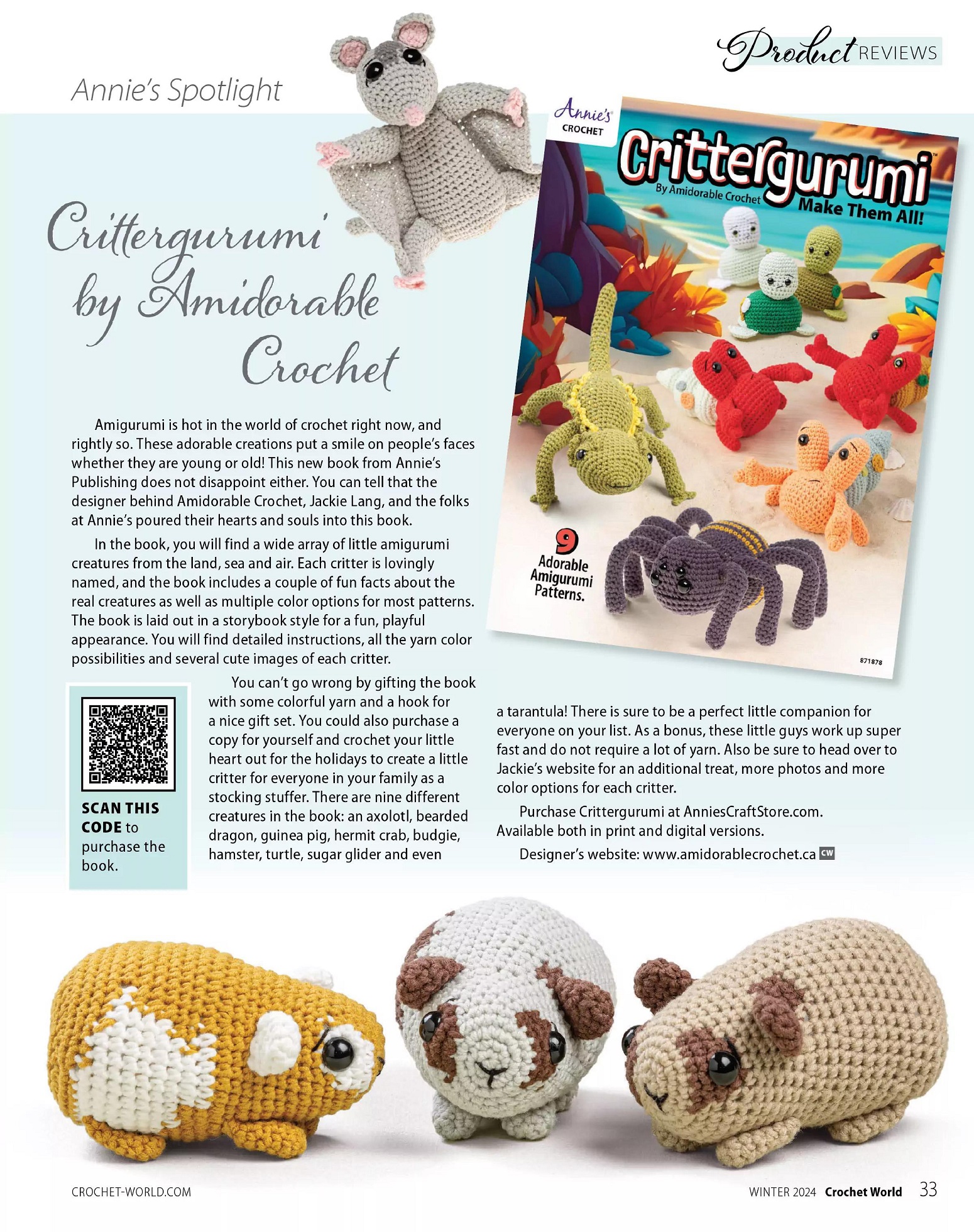 Product REVIEWS

Annie's Spotlight

Crittergurumi by Amidorable Crochet

Annie's CROCHET

Crittergurumi™

By Amidorable Crochet

Make Them All!

9 Adorable Amigurumi Patterns.

871878

Amigurumi is hot in the world of crochet right now, and rightly so. These adorable creations put a smile on people's faces whether they are young or old! This new book from Annie's Publishing does not disappoint either. You can tell that the designer behind Amidorable Crochet, Jackie Lang, and the folks at Annie's poured their hearts and souls into this book.

In the book, you will find a wide array of little amigurumi creatures from the land, sea and air. Each critter is lovingly named, and the book includes a couple of fun facts about the real creatures as well as multiple color options for most patterns. The book is laid out in a storybook style for a fun, playful appearance. You will find detailed instructions, all the yarn color possibilities and several cute images of each critter.

SCAN THIS CODE to purchase the book.

You can't go wrong by gifting the book with some colorful yarn and a hook for a nice gift set. You could also purchase a copy for yourself and crochet your little heart out for the holidays to create a little critter for everyone in your family as a stocking stuffer. There are nine different creatures in the book: an axolotl, bearded dragon, guinea pig, hermit crab, budgie, hamster, turtle, sugar glider and even a tarantula! There is sure to be a perfect little companion for everyone on your list. As a bonus, these little guys work up super fast and do not require a lot of yarn. Also be sure to head over to Jackie's website for an additional treat, more photos and more color options for each critter.

Purchase Crittergurumi at AnniesCraftStore.com. Available both in print and digital versions.

Designer's website: www.amidorablecrochet.ca CW

CROCHET-WORLD.COM

WINTER 2024 Crochet World 33